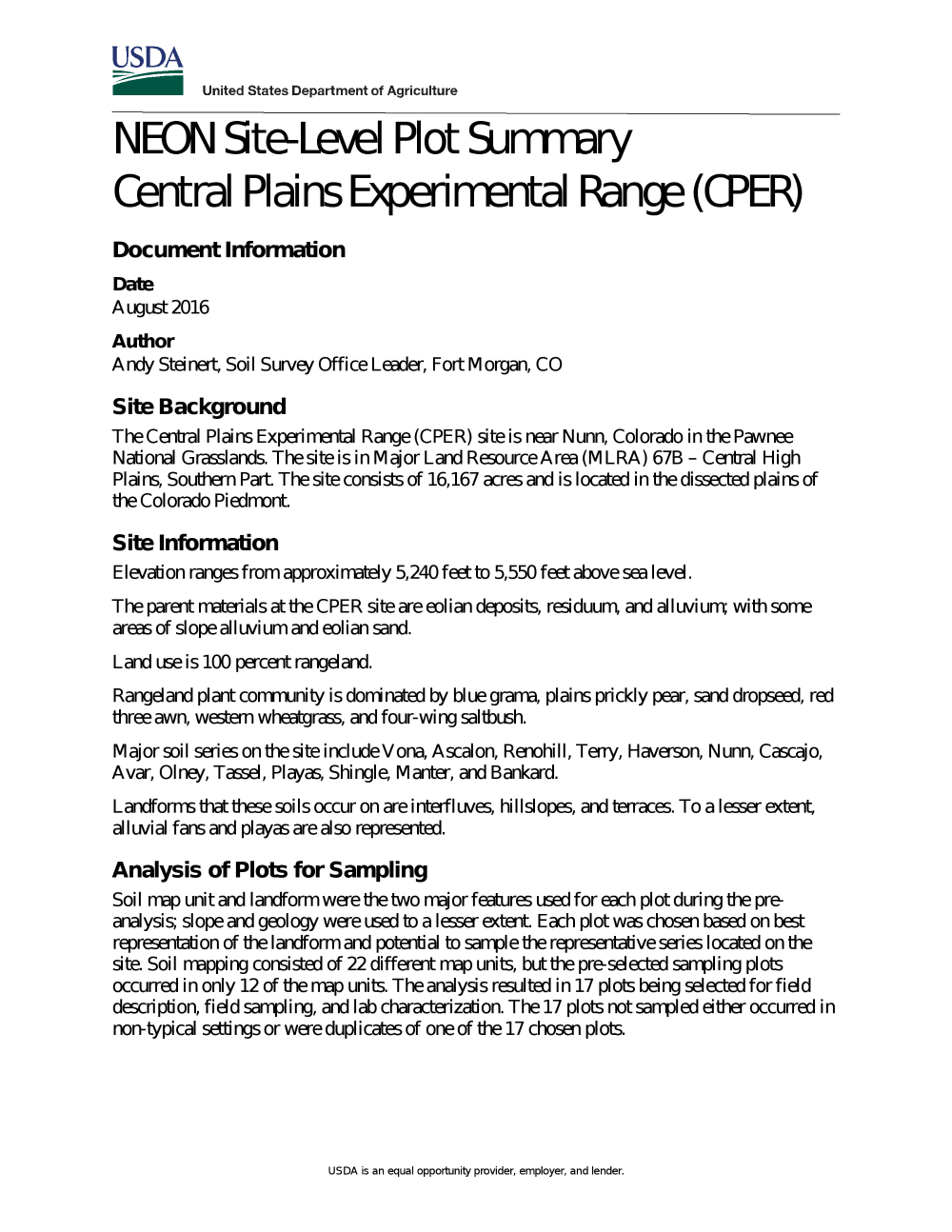 USDA

United States Department of Agriculture

NEON Site-Level Plot Summary
Central Plains Experimental Range (CPER)

Document Information

Date
August 2016

Author
Andy Steinert, Soil Survey Office Leader, Fort Morgan, CO

Site Background

The Central Plains Experimental Range (CPER) site is near Nunn, Colorado in the Pawnee National Grasslands. The site is in Major Land Resource Area (MLRA) 67B – Central High Plains, Southern Part. The site consists of 16,167 acres and is located in the dissected plains of the Colorado Piedmont.

Site Information

Elevation ranges from approximately 5,240 feet to 5,550 feet above sea level.

The parent materials at the CPER site are eolian deposits, residuum, and alluvium; with some areas of slope alluvium and eolian sand.

Land use is 100 percent rangeland.

Rangeland plant community is dominated by blue grama, plains prickly pear, sand dropseed, red three awn, western wheatgrass, and four-wing saltbush.

Major soil series on the site include Vona, Ascalon, Renohill, Terry, Haverson, Nunn, Cascajo, Avar, Olney, Tassel, Playas, Shingle, Manter, and Bankard.

Landforms that these soils occur on are interfluves, hillslopes, and terraces. To a lesser extent, alluvial fans and playas are also represented.

Analysis of Plots for Sampling

Soil map unit and landform were the two major features used for each plot during the pre-analysis; slope and geology were used to a lesser extent. Each plot was chosen based on best representation of the landform and potential to sample the representative series located on the site. Soil mapping consisted of 22 different map units, but the pre-selected sampling plots occurred in only 12 of the map units. The analysis resulted in 17 plots being selected for field description, field sampling, and lab characterization. The 17 plots not sampled either occurred in non-typical settings or were duplicates of one of the 17 chosen plots.

USDA is an equal opportunity provider, employer, and lender.